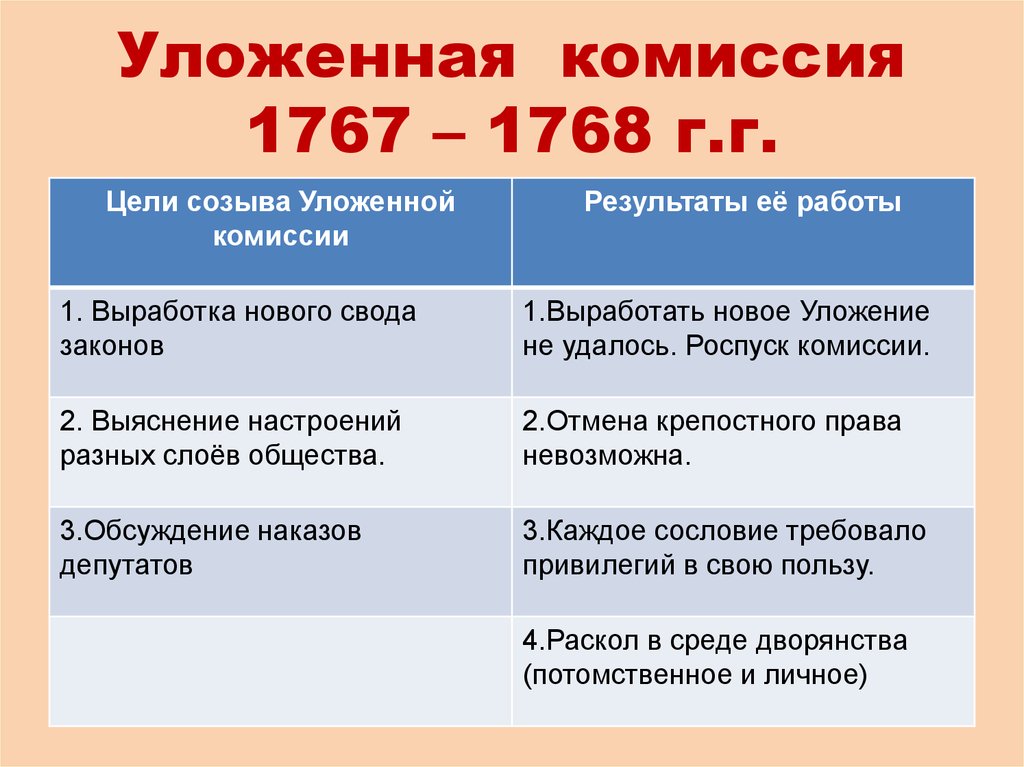 Уложенная комиссия 1767 – 1768 г.г.

| Цели созыва Уложенной комиссии | Результаты её работы |
|---|---|
| 1. Выработка нового свода законов | 1.Выработать новое Уложение не удалось. Роспуск комиссии. |
| 2. Выяснение настроений разных слоёв общества. | 2.Отмена крепостного права невозможна. |
| 3.Обсуждение наказов депутатов | 3.Каждое сословие требовало привилегий в свою пользу. |
| | 4.Раскол в среде дворянства (потомственное и личное) |